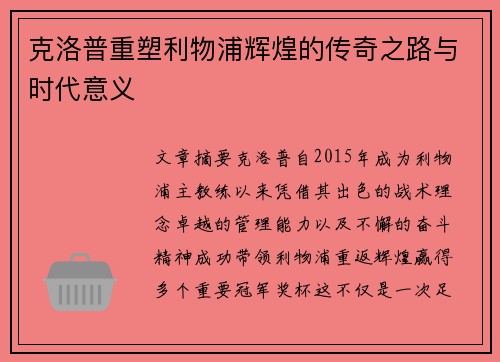 克洛普重塑利物浦辉煌的传奇之路与时代意义

文章摘要克洛普自2015年成为利物浦主教练以来凭借其出色的战术理念卓越的管理能力以及不懈的奋斗精神成功带领利物浦重返辉煌赢得多个重要冠军奖杯这不仅是一次足